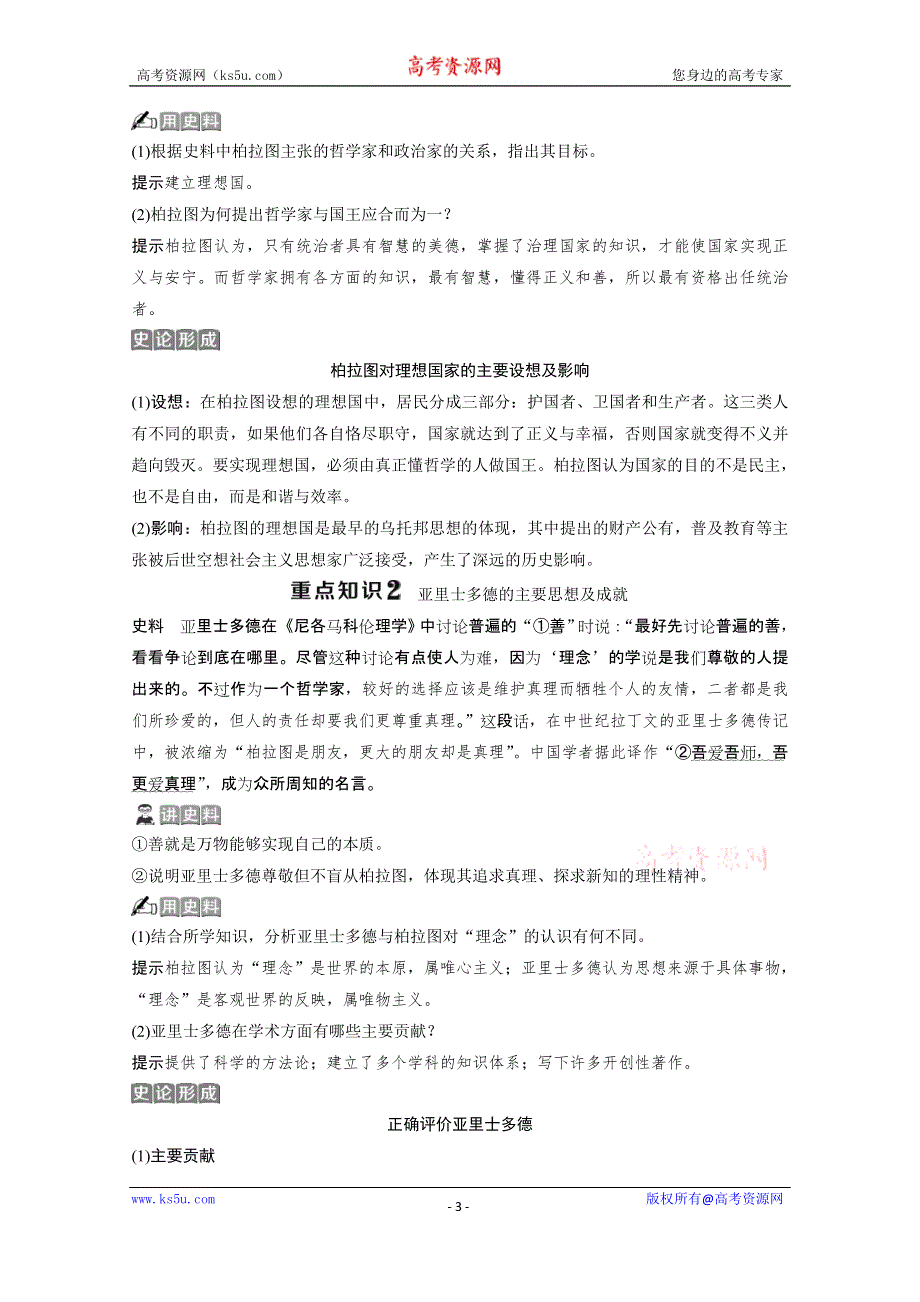 高考资源网（ks5u.com） 高考资源网 您身边的高考专家

用史料

(1)根据史料中柏拉图主张的哲学家和政治家的关系，指出其目标。

提示 建立理想国。

(2)柏拉图为何提出哲学家与国王应合而为一？

提示 柏拉图认为，只有统治者具有智慧的美德，掌握了治理国家的知识，才能使国家实现正义与安宁。而哲学家拥有各方面的知识，最有智慧，懂得正义和善，所以最有资格出任统治者。

史论形成

柏拉图对理想国家的主要设想及影响

(1)设想：在柏拉图设想的理想国中，居民分成三部分：护国者、卫国者和生产者。这三类人有不同的职责，如果他们各自恪尽职守，国家就达到了正义与幸福，否则国家就变得不义并趋向毁灭。要实现理想国，必须由真正懂哲学的人做国王。柏拉图认为国家的目的不是民主，也不是自由，而是和谐与效率。

(2)影响：柏拉图的理想国是最早的乌托邦思想的体现，其中提出的财产公有，普及教育等主张被后世空想社会主义思想家广泛接受，产生了深远的历史影响。

重点知识2 亚里士多德的主要思想及成就

史料 亚里士多德在《尼各马科伦理学》中讨论普遍的“①善”时说：“最好先讨论普遍的善，看看争论到底在哪里。尽管这种讨论有点使人为难，因为‘理念’的学说是我们尊敬的人提出来的。不过作为一个哲学家，较好的选择应该是维护真理而牺牲个人的友情，二者都是我们所珍爱的，但人的责任却要我们更尊重真理。”这段话，在中世纪拉丁文的亚里士多德传记中，被浓缩为“柏拉图是朋友，更大的朋友却是真理”。中国学者据此译作“②吾爱吾师，吾更爱真理”，成为众所周知的名言。

讲史料

①善就是万物能够实现自己的本质。

②说明亚里士多德尊敬但不盲从柏拉图，体现其追求真理、探求新知的理性精神。

高考资源网

用史料

(1)结合所学知识，分析亚里士多德与柏拉图对“理念”的认识有何不同。

提示 柏拉图认为“理念”是世界的本原，属唯心主义；亚里士多德认为思想来源于具体事物，“理念”是客观世界的反映，属唯物主义。

(2)亚里士多德在学术方面有哪些主要贡献？

提示 提供了科学的方法论；建立了多个学科的知识体系；写下许多开创性著作。

史论形成

正确评价亚里士多德

(1)主要贡献

www.ks5u.com - 3 - 版权所有@高考资源网